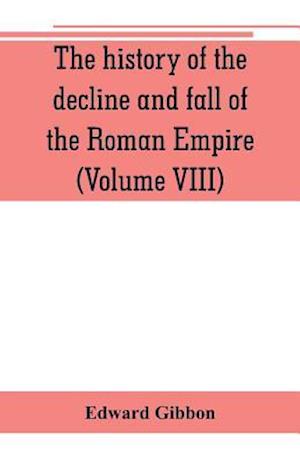 The history of the decline and fall of the Roman Empire (Volume VIII)

Edward Gibbon